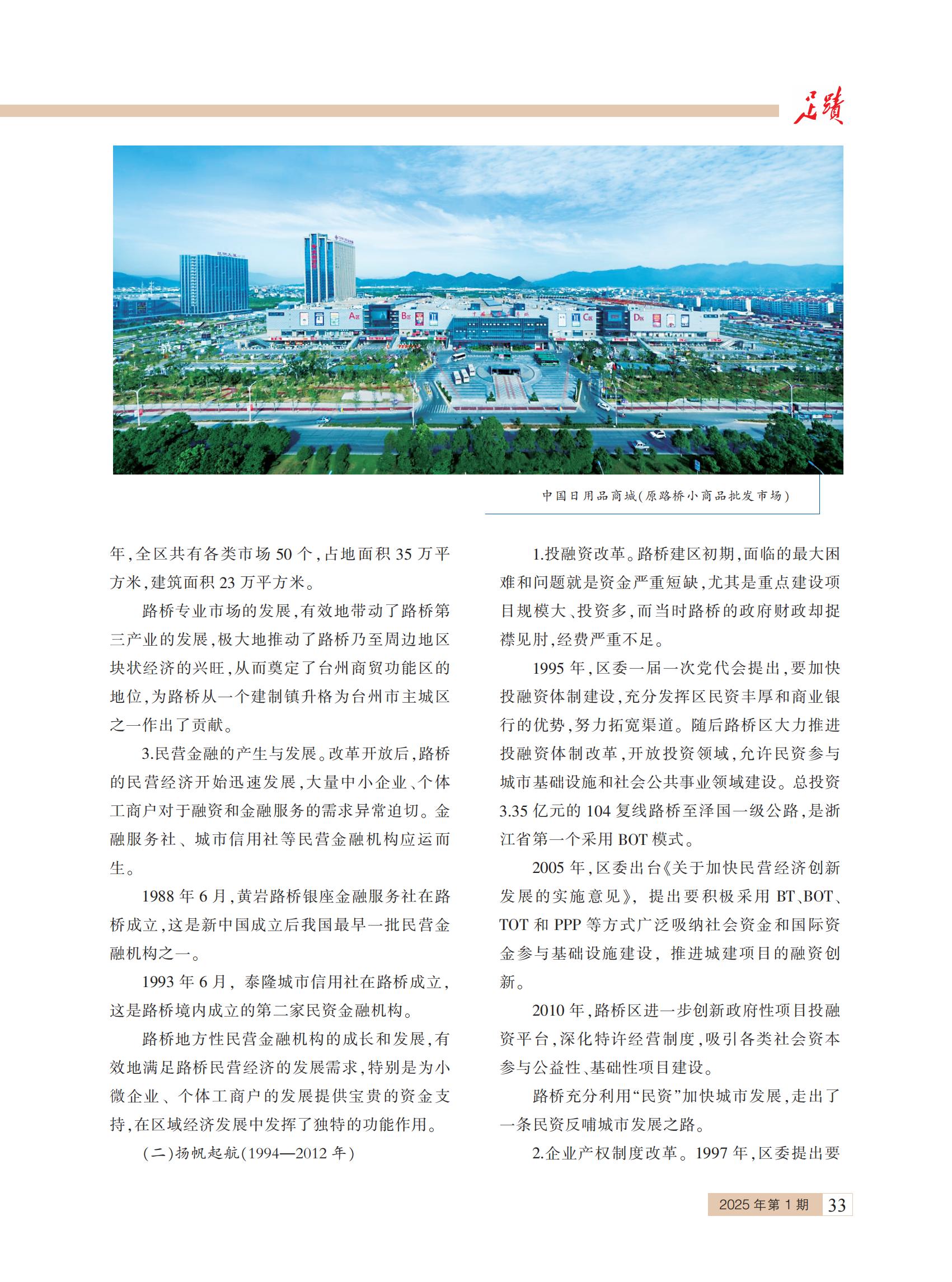 足迹

中国日用品商城(原路桥小商品批发市场)

年,全区共有各类市场 50 个,占地面积 35 万平方米,建筑面积 23 万平方米。

路桥专业市场的发展,有效地带动了路桥第三产业的发展,极大地推动了路桥乃至周边地区块状经济的兴旺,从而奠定了台州商贸功能区的地位,为路桥从一个建制镇升格为台州市主城区之一作出了贡献。

3.民营金融的产生与发展。改革开放后,路桥的民营经济开始迅速发展,大量中小企业、个体工商户对于融资和金融服务的需求异常迫切。金融服务社、城市信用社等民营金融机构应运而生。

1988 年 6 月,黄岩路桥银座金融服务社在路桥成立,这是新中国成立后我国最早一批民营金融机构之一。

1993 年 6 月,泰隆城市信用社在路桥成立,这是路桥境内成立的第二家民资金融机构。

路桥地方性民营金融机构的成长和发展,有效地满足路桥民营经济的发展需求,特别是为小微企业、个体工商户的发展提供宝贵的资金支持,在区域经济发展中发挥了独特的功能作用。

(二)扬帆起航(1994—2012 年)

1.投融资改革。路桥建区初期,面临的最大困难和问题就是资金严重短缺,尤其是重点建设项目规模大、投资多,而当时路桥的政府财政却捉襟见肘,经费严重不足。

1995 年,区委一届一次党代会提出,要加快投融资体制建设,充分发挥区民资丰厚和商业银行的优势,努力拓宽渠道。随后路桥区大力推进投融资体制改革,开放投资领域,允许民资参与城市基础设施和社会公共事业领域建设。总投资 3.35 亿元的 104 复线路桥至泽国一级公路,是浙江省第一个采用 BOT 模式。

2005 年,区委出台《关于加快民营经济创新发展的实施意见》,提出要积极采用 BT、BOT、TOT 和 PPP 等方式广泛吸纳社会资金和国际资金参与基础设施建设,推进城建项目的融资创新。

2010 年,路桥区进一步创新政府性项目投融资平台,深化特许经营制度,吸引各类社会资本参与公益性、基础性项目建设。

路桥充分利用“民资”加快城市发展,走出了一条民资反哺城市发展之路。

2.企业产权制度改革。1997 年,区委提出要

2025 年第 1 期 33